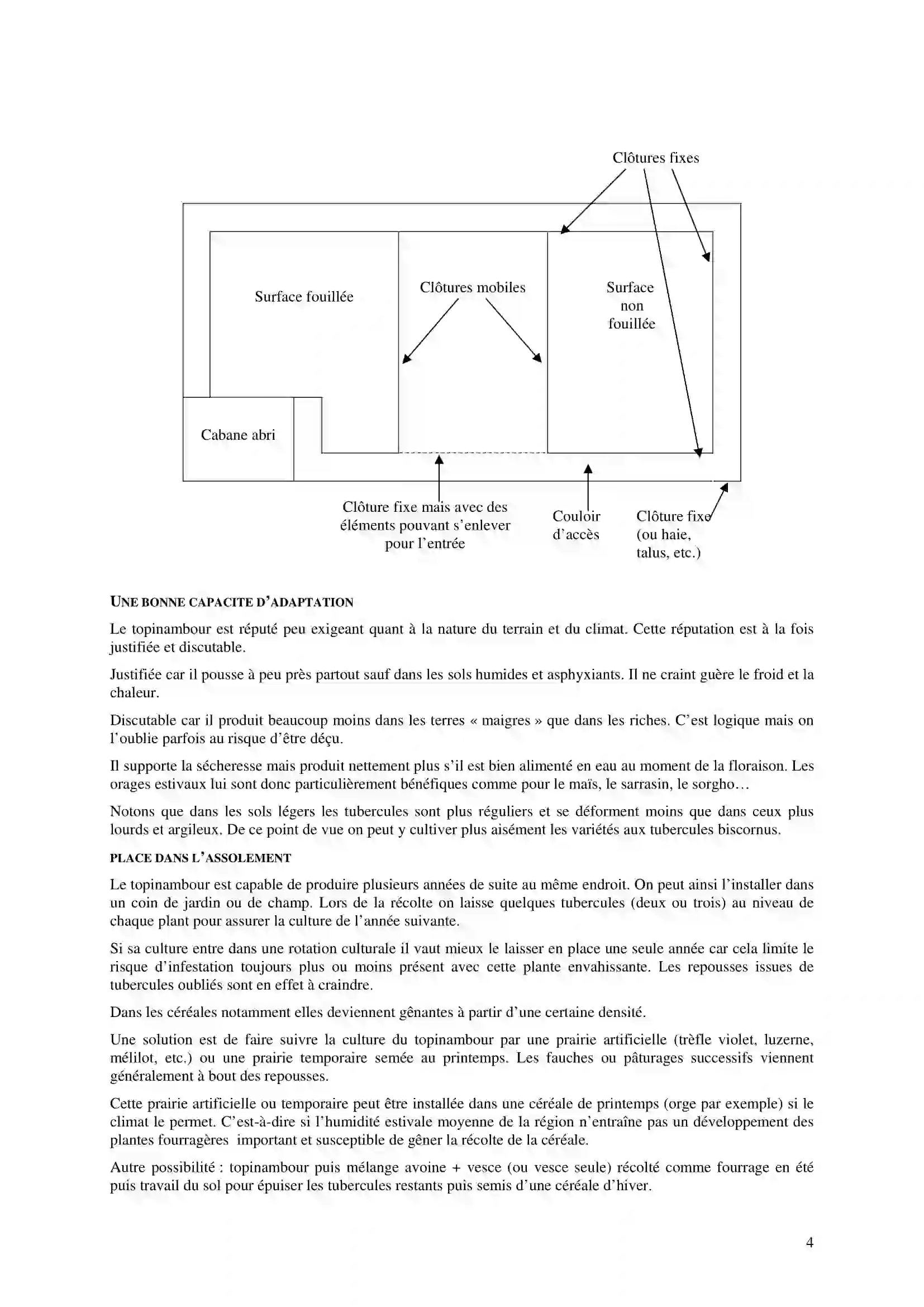 Clôtures fixes

Surface fouillée

Clôtures mobiles

Surface non fouillée

Cabane abri

Clôture fixe mais avec des éléments pouvant s'enlever pour l'entrée

Couloir d'accès

Clôture fixe (ou haie, talus, etc.)

UNE BONNE CAPACITE D'ADAPTATION

Le topinambour est réputé peu exigeant quant à la nature du terrain et du climat. Cette réputation est à la fois justifiée et discutable.

Justifiée car il pousse à peu près partout sauf dans les sols humides et asphyxiants. Il ne craint guère le froid et la chaleur.

Discutable car il produit beaucoup moins dans les terres « maigres » que dans les riches. C'est logique mais on l'oublie parfois au risque d'être déçu.

Il supporte la sécheresse mais produit nettement plus s'il est bien alimenté en eau au moment de la floraison. Les orages estivaux lui sont donc particulièrement bénéfiques comme pour le maïs, le sarrasin, le sorgho…

Notons que dans les sols légers les tubercules sont plus réguliers et se déforment moins que dans ceux plus lourds et argileux. De ce point de vue on peut y cultiver plus aisément les variétés aux tubercules biscornus.

PLACE DANS L'ASSOLEMENT

Le topinambour est capable de produire plusieurs années de suite au même endroit. On peut ainsi l'installer dans un coin de jardin ou de champ. Lors de la récolte on laisse quelques tubercules (deux ou trois) au niveau de chaque plant pour assurer la culture de l'année suivante.

Si sa culture entre dans une rotation culturale il vaut mieux le laisser en place une seule année car cela limite le risque d'infestation toujours plus ou moins présent avec cette plante envahissante. Les repousses issues de tubercules oubliés sont en effet à craindre.

Dans les céréales notamment elles deviennent gênantes à partir d'une certaine densité.

Une solution est de faire suivre la culture du topinambour par une prairie artificielle (trèfle violet, luzerne, mélilot, etc.) ou une prairie temporaire semée au printemps. Les fauches ou pâturages successifs viennent généralement à bout des repousses.

Cette prairie artificielle ou temporaire peut être installée dans une céréale de printemps (orge par exemple) si le climat le permet. C'est-à-dire si l'humidité estivale moyenne de la région n'entraîne pas un développement des plantes fourragères important et susceptible de gêner la récolte de la céréale.

Autre possibilité : topinambour puis mélange avoine + vesce (ou vesce seule) récolté comme fourrage en été puis travail du sol pour épuiser les tubercules restants puis semis d'une céréale d'hiver.

4